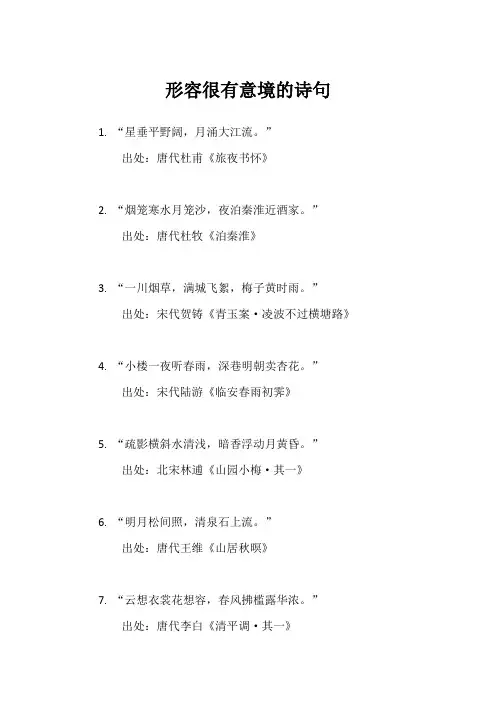 形容很有意境的诗句

1. “星垂平野阔，月涌大江流。”
出处：唐代杜甫《旅夜书怀》

2. “烟笼寒水月笼沙，夜泊秦淮近酒家。”
出处：唐代杜牧《泊秦淮》

3. “一川烟草，满城飞絮，梅子黄时雨。”
出处：宋代贺铸《青玉案·凌波不过横塘路》

4. “小楼一夜听春雨，深巷明朝卖杏花。”
出处：宋代陆游《临安春雨初霁》

5. “疏影横斜水清浅，暗香浮动月黄昏。”
出处：北宋林逋《山园小梅·其一》

6. “明月松间照，清泉石上流。”
出处：唐代王维《山居秋暝》

7. “云想衣裳花想容，春风拂槛露华浓。”
出处：唐代李白《清平调·其一》